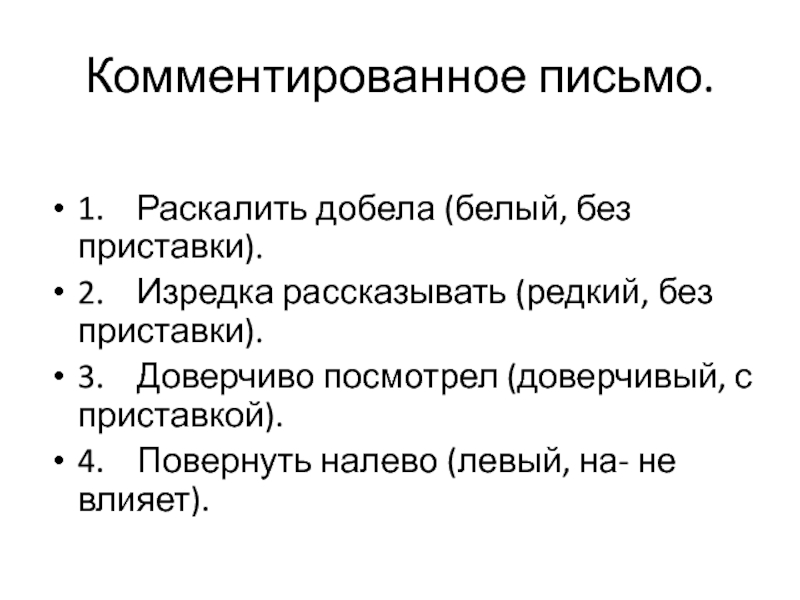 Комментированное письмо.

• 1. Раскалить добела (белый, без приставки).
• 2. Изредка рассказывать (редкий, без приставки).
• 3. Доверчиво посмотрел (доверчивый, с приставкой).
• 4. Повернуть налево (левый, на- не влияет).